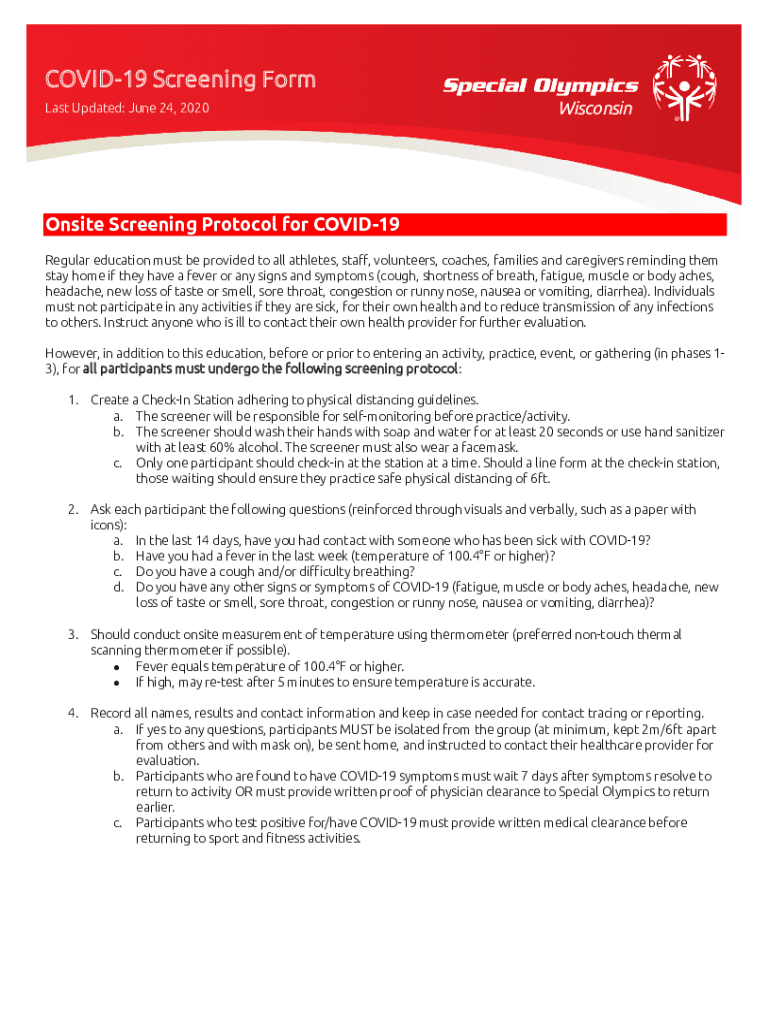 COVID-19 Screening Form
Last Updated: June 24, 2020

Special Olympics
Wisconsin

Onsite Screening Protocol for COVID-19

Regular education must be provided to all athletes, staff, volunteers, coaches, families and caregivers reminding them stay home if they have a fever or any signs and symptoms (cough, shortness of breath, fatigue, muscle or body aches, headache, new loss of taste or smell, sore throat, congestion or runny nose, nausea or vomiting, diarrhea). Individuals must not participate in any activities if they are sick, for their own health and to reduce transmission of any infections to others. Instruct anyone who is ill to contact their own health provider for further evaluation.

However, in addition to this education, before or prior to entering an activity, practice, event, or gathering (in phases 1-3), for all participants must undergo the following screening protocol:

1. Create a Check-In Station adhering to physical distancing guidelines.
a. The screener will be responsible for self-monitoring before practice/activity.
b. The screener should wash their hands with soap and water for at least 20 seconds or use hand sanitizer with at least 60% alcohol. The screener must also wear a facemask.
c. Only one participant should check-in at the station at a time. Should a line form at the check-in station, those waiting should ensure they practice safe physical distancing of 6ft.

2. Ask each participant the following questions (reinforced through visuals and verbally, such as a paper with icons):
a. In the last 14 days, have you had contact with someone who has been sick with COVID-19?
b. Have you had a fever in the last week (temperature of 100.4°F or higher)?
c. Do you have a cough and/or difficulty breathing?
d. Do you have any other signs or symptoms of COVID-19 (fatigue, muscle or body aches, headache, new loss of taste or smell, sore throat, congestion or runny nose, nausea or vomiting, diarrhea)?

3. Should conduct onsite measurement of temperature using thermometer (preferred non-touch thermal scanning thermometer if possible).
• Fever equals temperature of 100.4°F or higher.
• If high, may re-test after 5 minutes to ensure temperature is accurate.

4. Record all names, results and contact information and keep in case needed for contact tracing or reporting.
a. If yes to any questions, participants MUST be isolated from the group (at minimum, kept 2m/6ft apart from others and with mask on), be sent home, and instructed to contact their healthcare provider for evaluation.
b. Participants who are found to have COVID-19 symptoms must wait 7 days after symptoms resolve to return to activity OR must provide written proof of physician clearance to Special Olympics to return earlier.
c. Participants who test positive for/have COVID-19 must provide written medical clearance before returning to sport and fitness activities.